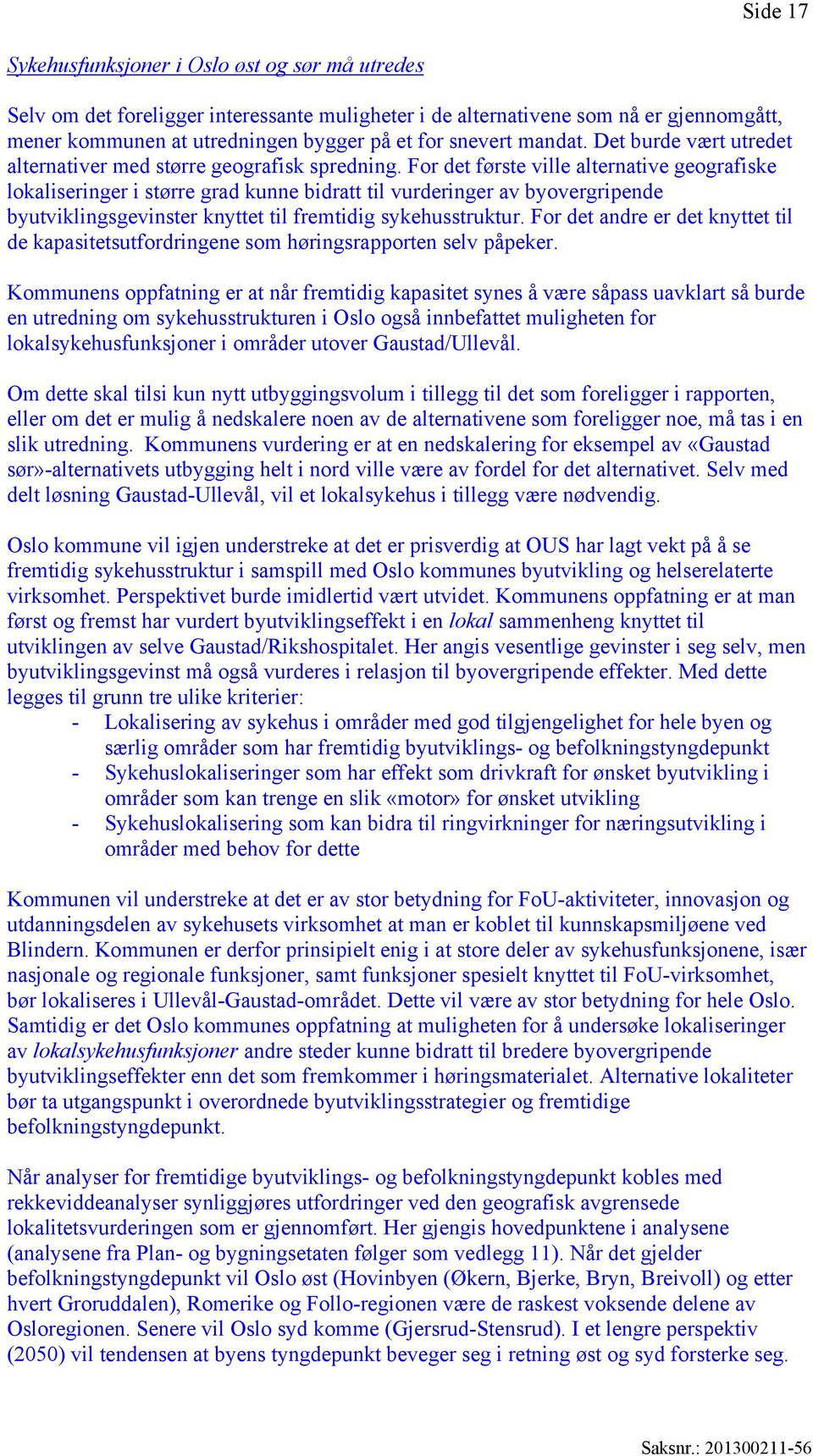 Side 17

Sykehusfunksjoner i Oslo øst og sør må utredes

Selv om det foreligger interessante muligheter i de alternativene som nå er gjennomgått, mener kommunen at utredningen bygger på et for snevert mandat. Det burde vært utredet alternativer med større geografisk spredning. For det første ville alternative geografiske lokaliseringer i større grad kunne bidratt til vurderinger av byovergripende byutviklingsgevinster knyttet til fremtidig sykehusstruktur. For det andre er det knyttet til de kapasitetsutfordringene som høringsrapporten selv påpeker.

Kommunens oppfatning er at når fremtidig kapasitet synes å være såpass uavklart så burde en utredning om sykehusstrukturen i Oslo også innbefattet muligheten for lokalsykehusfunksjoner i områder utover Gaustad/Ullevål.

Om dette skal tilsi kun nytt utbyggingsvolum i tillegg til det som foreligger i rapporten, eller om det er mulig å nedskalere noen av de alternativene som foreligger noe, må tas i en slik utredning. Kommunens vurdering er at en nedskalering for eksempel av «Gaustad sør»-alternativets utbygging helt i nord ville være av fordel for det alternativet. Selv med delt løsning Gaustad-Ullevål, vil et lokalsykehus i tillegg være nødvendig.

Oslo kommune vil igjen understreke at det er prisverdig at OUS har lagt vekt på å se fremtidig sykehusstruktur i samspill med Oslo kommunes byutvikling og helserelaterte virksomhet. Perspektivet burde imidlertid vært utvidet. Kommunens oppfatning er at man først og fremst har vurdert byutviklingseffekt i en lokal sammenheng knyttet til utviklingen av selve Gaustad/Rikshospitalet. Her angis vesentlige gevinster i seg selv, men byutviklingsgevinst må også vurderes i relasjon til byovergripende effekter. Med dette legges til grunn tre ulike kriterier:
- Lokalisering av sykehus i områder med god tilgjengelighet for hele byen og særlig områder som har fremtidig byutviklings- og befolkningstyngdepunkt
- Sykehuslokaliseringer som har effekt som drivkraft for ønsket byutvikling i områder som kan trenge en slik «motor» for ønsket utvikling
- Sykehuslokalisering som kan bidra til ringvirkninger for næringsutvikling i områder med behov for dette

Kommunen vil understreke at det er av stor betydning for FoU-aktiviteter, innovasjon og utdanningsdelen av sykehusets virksomhet at man er koblet til kunnskapsmiljøene ved Blindern. Kommunen er derfor prinsipielt enig i at store deler av sykehusfunksjonene, især nasjonale og regionale funksjoner, samt funksjoner spesielt knyttet til FoU-virksomhet, bør lokaliseres i Ullevål-Gaustad-området. Dette vil være av stor betydning for hele Oslo. Samtidig er det Oslo kommunes oppfatning at muligheten for å undersøke lokaliseringer av lokalsykehusfunksjoner andre steder kunne bidratt til bredere byovergripende byutviklingseffekter enn det som fremkommer i høringsmaterialet. Alternative lokaliteter bør ta utgangspunkt i overordnede byutviklingsstrategier og fremtidige befolkningstyngdepunkt.

Når analyser for fremtidige byutviklings- og befolkningstyngdepunkt kobles med rekkeviddeanalyser synliggjøres utfordringer ved den geografisk avgrensede lokalitetsvurderingen som er gjennomført. Her gjengis hovedpunktene i analysene (analysene fra Plan- og bygningsetaten følger som vedlegg 11). Når det gjelder befolkningstyngdepunkt vil Oslo øst (Hovinbyen (Økern, Bjerke, Bryn, Breivoll) og etter hvert Groruddalen), Romerike og Follo-regionen være de raskest voksende delene av Osloregionen. Senere vil Oslo syd komme (Gjersrud-Stensrud). I et lengre perspektiv (2050) vil tendensen at byens tyngdepunkt beveger seg i retning øst og syd forsterke seg.

Saksnr.: 201300211-56